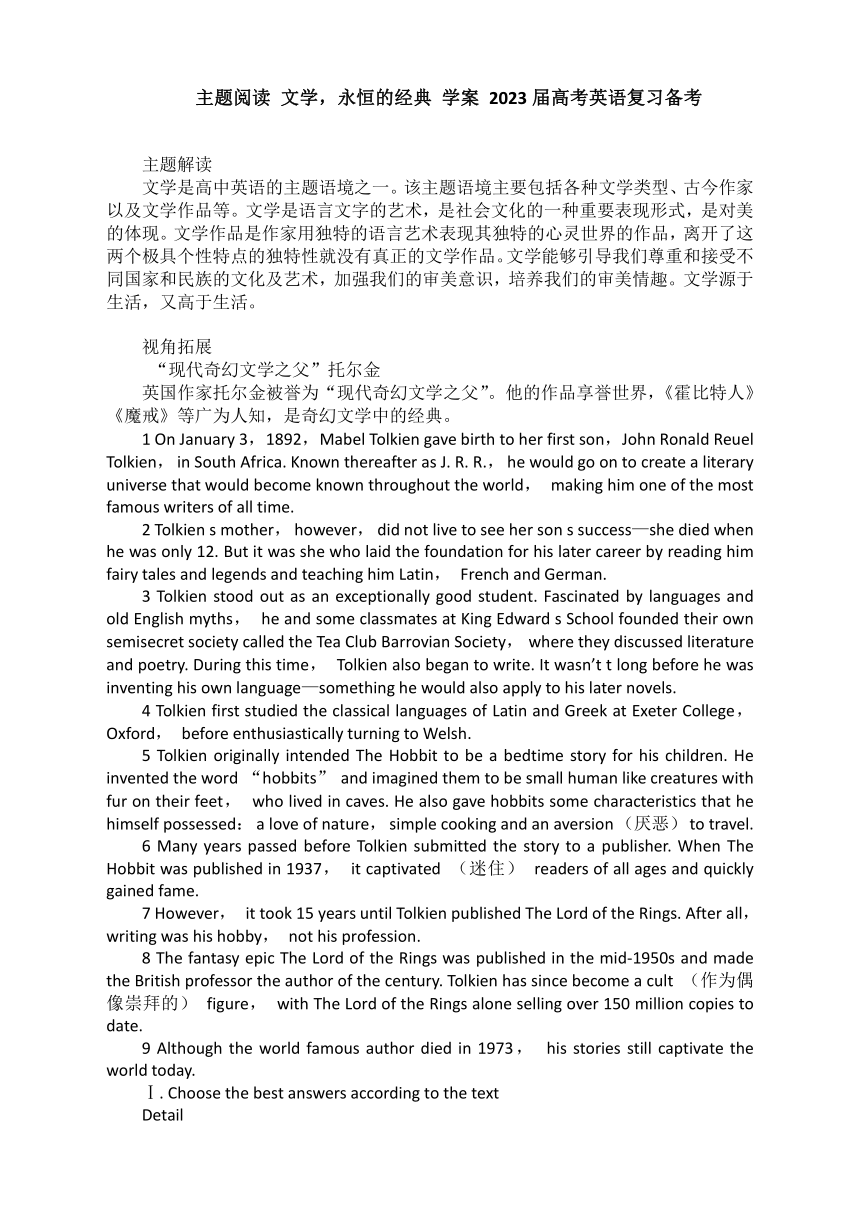 主题阅读 文学，永恒的经典 学案 2023 届高考英语复习备考

主题解读

文学是高中英语的主题语境之一。该主题语境主要包括各种文学类型、古今作家以及文学作品等。文学是语言文字的艺术，是社会文化的一种重要表现形式，是对美的体现。文学作品是作家用独特的语言艺术表现其独特的心灵世界的作品，离开了这两个极具个性特点的独特性就没有真正的文学作品。文学能够引导我们尊重和接受不同国家和民族的文化及艺术，加强我们的审美意识，培养我们的审美情趣。文学源于生活，又高于生活。

视角拓展

“现代奇幻文学之父”托尔金

英国作家托尔金被誉为“现代奇幻文学之父”。他的作品享誉世界，《霍比特人》《魔戒》等广为人知，是奇幻文学中的经典。

1 On January 3，1892，Mabel Tolkien gave birth to her first son，John Ronald Reuel Tolkien， in South Africa. Known thereafter as J. R. R.， he would go on to create a literary universe that would become known throughout the world， making him one of the most famous writers of all time.

2 Tolkien s mother， however， did not live to see her son s success—she died when he was only 12. But it was she who laid the foundation for his later career by reading him fairy tales and legends and teaching him Latin， French and German.

3 Tolkien stood out as an exceptionally good student. Fascinated by languages and old English myths， he and some classmates at King Edward s School founded their own semisecret society called the Tea Club Barrovian Society， where they discussed literature and poetry. During this time， Tolkien also began to write. It wasn’t long before he was inventing his own language—something he would also apply to his later novels.

4 Tolkien first studied the classical languages of Latin and Greek at Exeter College，Oxford， before enthusiastically turning to Welsh.

5 Tolkien originally intended The Hobbit to be a bedtime story for his children. He invented the word “hobbits” and imagined them to be small human like creatures with fur on their feet， who lived in caves. He also gave hobbits some characteristics that he himself possessed： a love of nature， simple cooking and an aversion（厌恶）to travel.

6 Many years passed before Tolkien submitted the story to a publisher. When The Hobbit was published in 1937， it captivated （迷住） readers of all ages and quickly gained fame.

7 However， it took 15 years until Tolkien published The Lord of the Rings. After all，writing was his hobby， not his profession.

8 The fantasy epic The Lord of the Rings was published in the mid-1950s and made the British professor the author of the century. Tolkien has since become a cult （作为偶像崇拜的） figure， with The Lord of the Rings alone selling over 150 million copies to date.

9 Although the world famous author died in 1973， his stories still captivate the world today.

Ⅰ. Choose the best answers according to the text

Detail